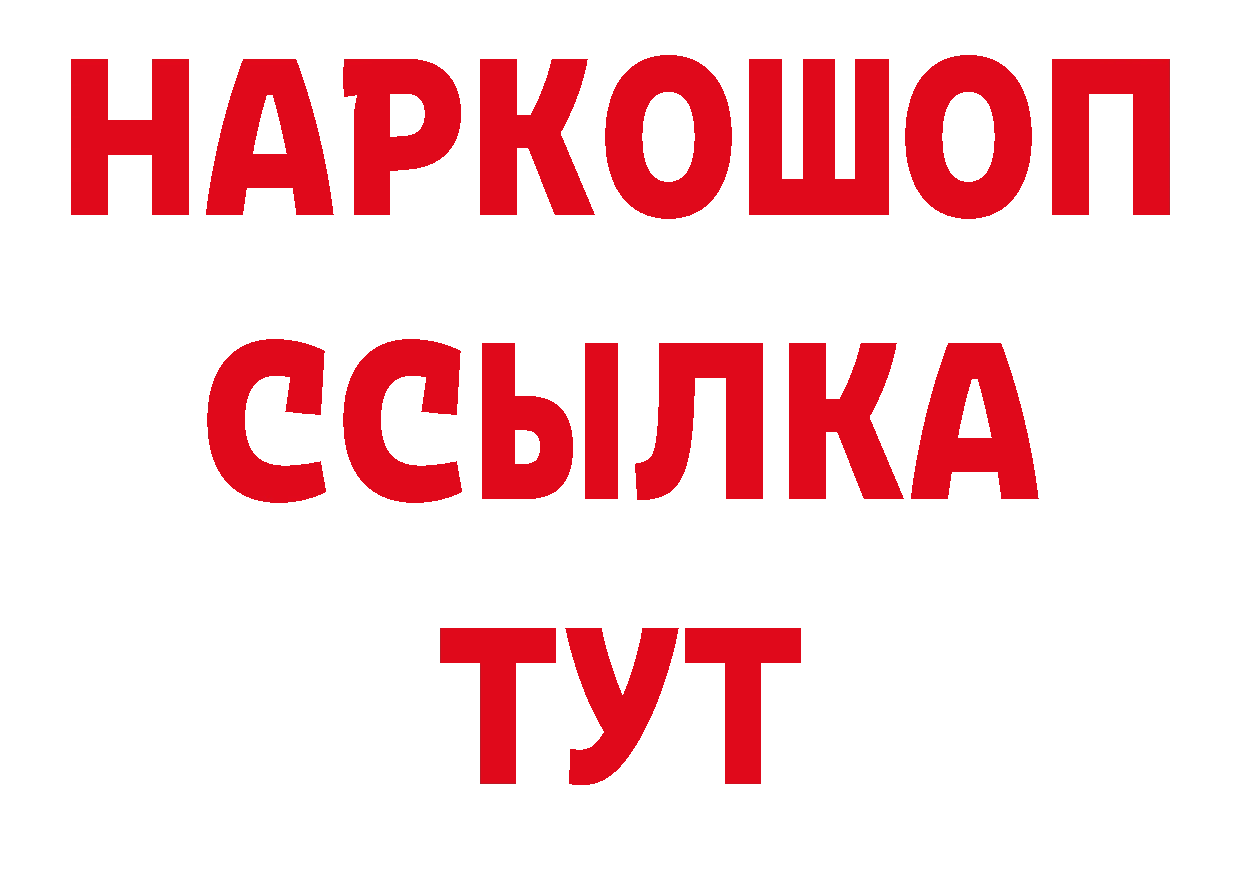 НАРКОШОП
ССЫЛКА
ТУТ